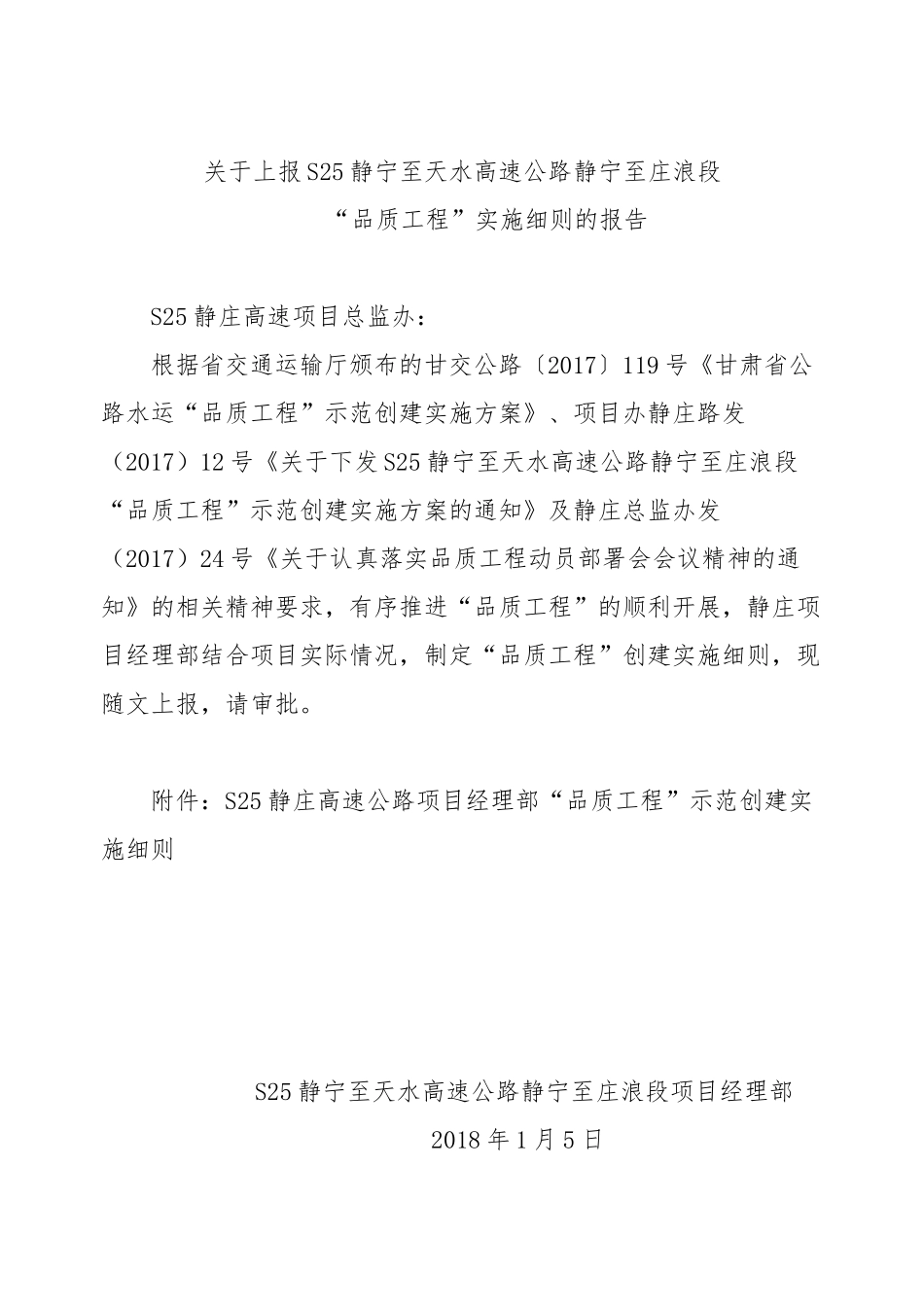 关于上报S25静宁至天水高速公路静宁至庄浪段
“品质工程”实施细则的报告

S25静庄高速项目总监办：

根据省交通运输厅颁布的甘交公路〔2017〕119号《甘肃省公路水运“品质工程”示范创建实施方案》、项目办静庄路发（2017）12号《关于下发S25静宁至天水高速公路静宁至庄浪段“品质工程”示范创建实施方案的通知》及静庄总监办发（2017）24号《关于认真落实品质工程动员部署会会议精神的通知》的相关精神要求，有序推进“品质工程”的顺利开展，静庄项目经理部结合项目实际情况，制定“品质工程”创建实施细则，现随文上报，请审批。

附件：S25静庄高速公路项目经理部“品质工程”示范创建实施细则

S25静宁至天水高速公路静宁至庄浪段项目经理部
2018年1月5日